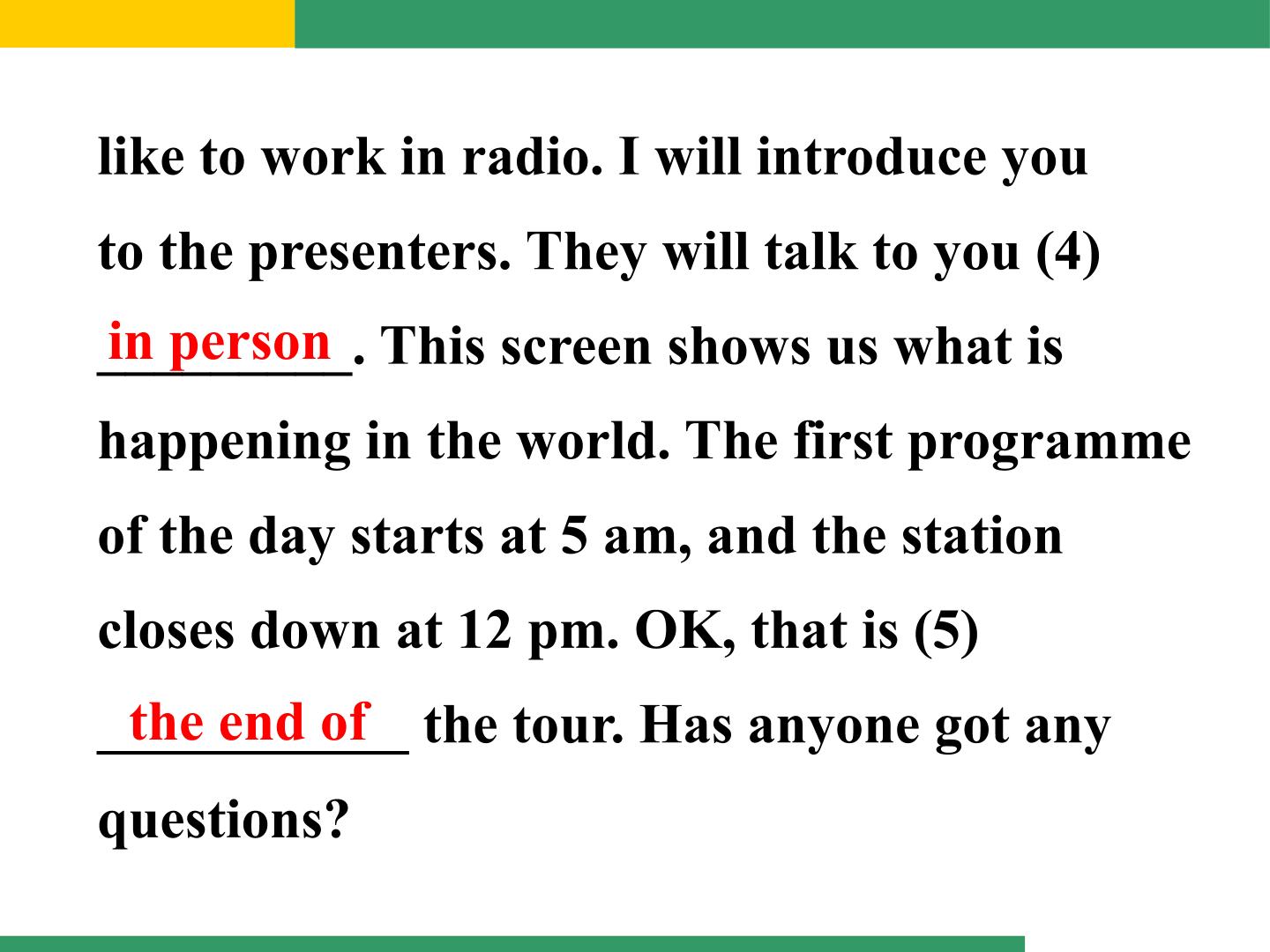 like to work in radio. I will introduce you to the presenters. They will talk to you (4) in person. This screen shows us what is happening in the world. The first programme of the day starts at 5 am, and the station closes down at 12 pm. OK, that is (5) the end of the tour. Has anyone got any questions?